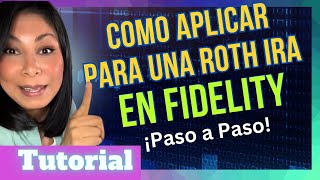 COMO APLICAR PARA UNA ROTH IRA EN FIDELITY

¡Paso a Paso!

Tutorial